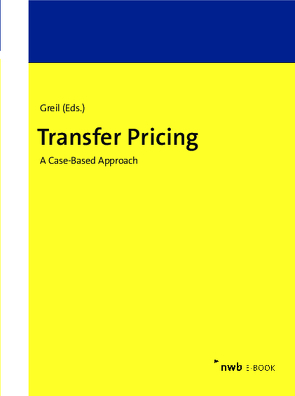 Greil (Eds.)

Transfer Pricing

A Case-Based Approach

nwb E-BOOK